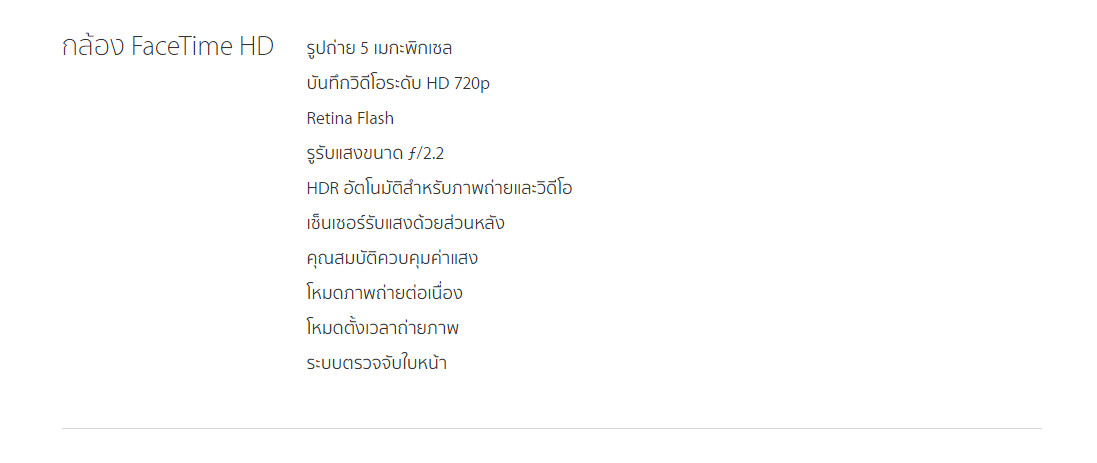 กล้อง FaceTime HD

รูปถ่าย 5 เมกะพิกเซล

บันทึกวิดีโอระดับ HD 720p

Retina Flash

รูรับแสงขนาด ƒ/2.2

HDR อัตโนมัติสำหรับภาพถ่ายและวิดีโอ

เซ็นเซอร์รับแสงด้วยส่วนหลัง

คุณสมบัติควบคุมค่าแสง

โหมดภาพถ่ายต่อเนื่อง

โหมดตั้งเวลาถ่ายภาพ

ระบบตรวจจับใบหน้า